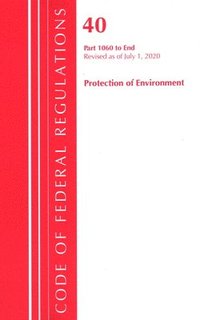 CODE OF FEDERAL REGULATIONS

40

Part 1060 to End
Revised as of July 1, 2020

Protection of Environment